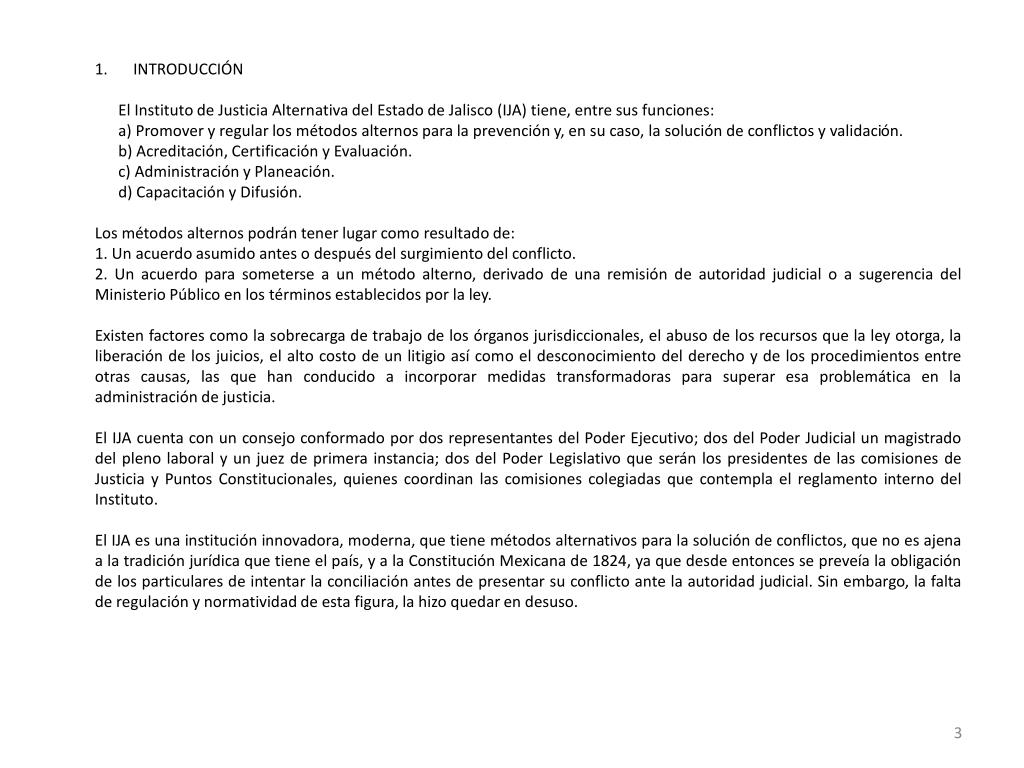 1. INTRODUCCIÓN

El Instituto de Justicia Alternativa del Estado de Jalisco (IJA) tiene, entre sus funciones:
a) Promover y regular los métodos alternos para la prevención y, en su caso, la solución de conflictos y validación.
b) Acreditación, Certificación y Evaluación.
c) Administración y Planeación.
d) Capacitación y Difusión.

Los métodos alternos podrán tener lugar como resultado de:
1. Un acuerdo asumido antes o después del surgimiento del conflicto.
2. Un acuerdo para someterse a un método alterno, derivado de una remisión de autoridad judicial o a sugerencia del Ministerio Público en los términos establecidos por la ley.

Existen factores como la sobrecarga de trabajo de los órganos jurisdiccionales, el abuso de los recursos que la ley otorga, la liberación de los juicios, el alto costo de un litigio así como el desconocimiento del derecho y de los procedimientos entre otras causas, las que han conducido a incorporar medidas transformadoras para superar esa problemática en la administración de justicia.

El IJA cuenta con un consejo conformado por dos representantes del Poder Ejecutivo; dos del Poder Judicial un magistrado del pleno laboral y un juez de primera instancia; dos del Poder Legislativo que serán los presidentes de las comisiones de Justicia y Puntos Constitucionales, quienes coordinan las comisiones colegiadas que contempla el reglamento interno del Instituto.

El IJA es una institución innovadora, moderna, que tiene métodos alternativos para la solución de conflictos, que no es ajena a la tradición jurídica que tiene el país, y a la Constitución Mexicana de 1824, ya que desde entonces se preveía la obligación de los particulares de intentar la conciliación antes de presentar su conflicto ante la autoridad judicial. Sin embargo, la falta de regulación y normatividad de esta figura, la hizo quedar en desuso.

3